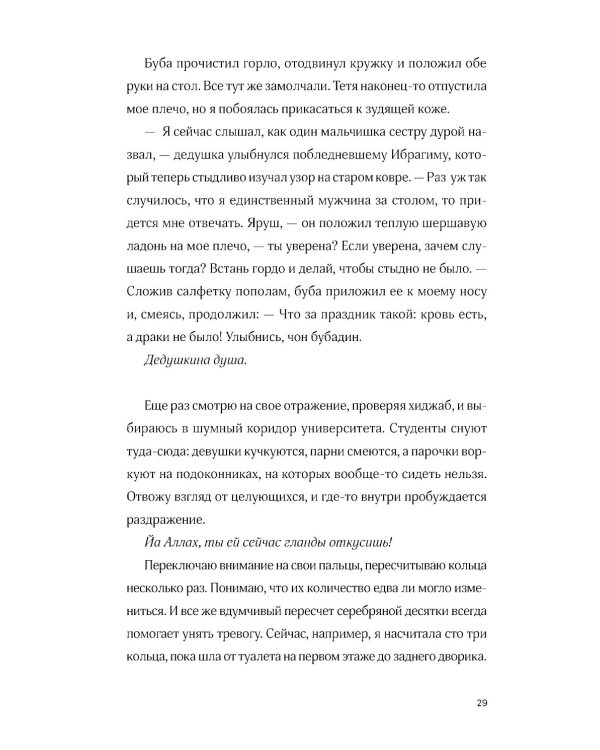 Буба прочистил горло, отодвинул кружку и положил обе руки на стол. Все тут же замолчали. Тетя наконец-то отпустила мое плечо, но я побоялась прикасаться к зудящей коже.

— Я сейчас слышал, как один мальчишка сестру дурой назвал, — дедушка улыбнулся побледневшему Ибрагиму, который теперь стыдливо изучал узор на старом ковре. — Раз уж так случилось, что я единственный мужчина за столом, то придется мне отвечать. Яруш, — он положил теплую шершавую ладонь на мое плечо, — ты уверена? Если уверена, зачем слушаешь тогда? Встань гордо и делай, чтобы стыдно не было. — Сложив салфетку пополам, буба приложил ее к моему носу и, смеясь, продолжил: — Что за праздник такой: кровь есть, а драки не было! Улыбнись, чон бубадин.

Дедушкина душа.

Еще раз смотрю на свое отражение, проверяя хиджаб, и выбираюсь в шумный коридор университета. Студенты снуют туда-сюда: девушки кучкуются, парни смеются, а парочки воркуют на подоконниках, на которых вообще-то сидеть нельзя. Отвожу взгляд от целующихся, и где-то внутри пробуждается раздражение.

Йа Аллах, ты ей сейчас гланды откусишь!

Переключаю внимание на свои пальцы, пересчитываю кольца несколько раз. Понимаю, что их количество едва ли могло измениться. И все же вдумчивый пересчет серебряной десятки всегда помогает унять тревогу. Сейчас, например, я насчитала сто три кольца, пока шла от туалета на первом этаже до заднего дворика.

29